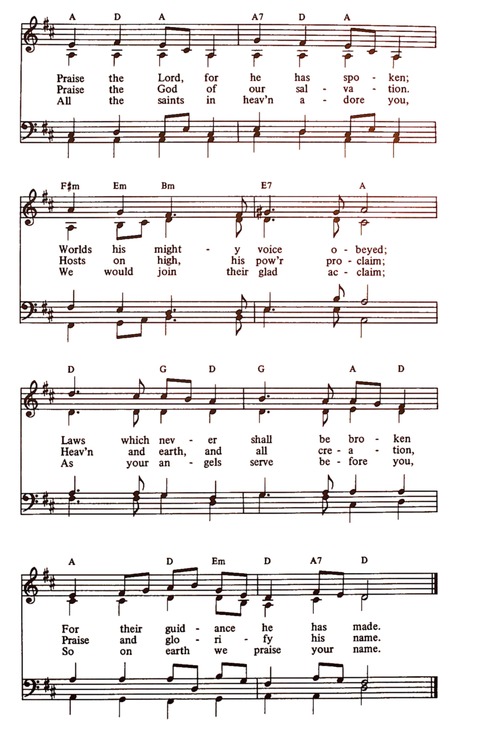 A D A A7 D A

Praise the Lord, for he has spo - ken;
Praise the God of our sal - va - tion.
All the saints in heav'n a - dore you,

F♯m Em Bm E7 A

Worlds his might - y voice o - beyed;
Hosts on high, his pow'r pro - claim;
We would join their glad ac - claim;

D G D G A D

Laws which nev - er shall be bro - ken
Heav'n and earth, and all cre - a - tion,
As your an - gels serve be - fore you,

A D Em D A7 D

For their guid - ance he has made.
Praise and glo - ri - fy his name.
So on earth we praise your name.